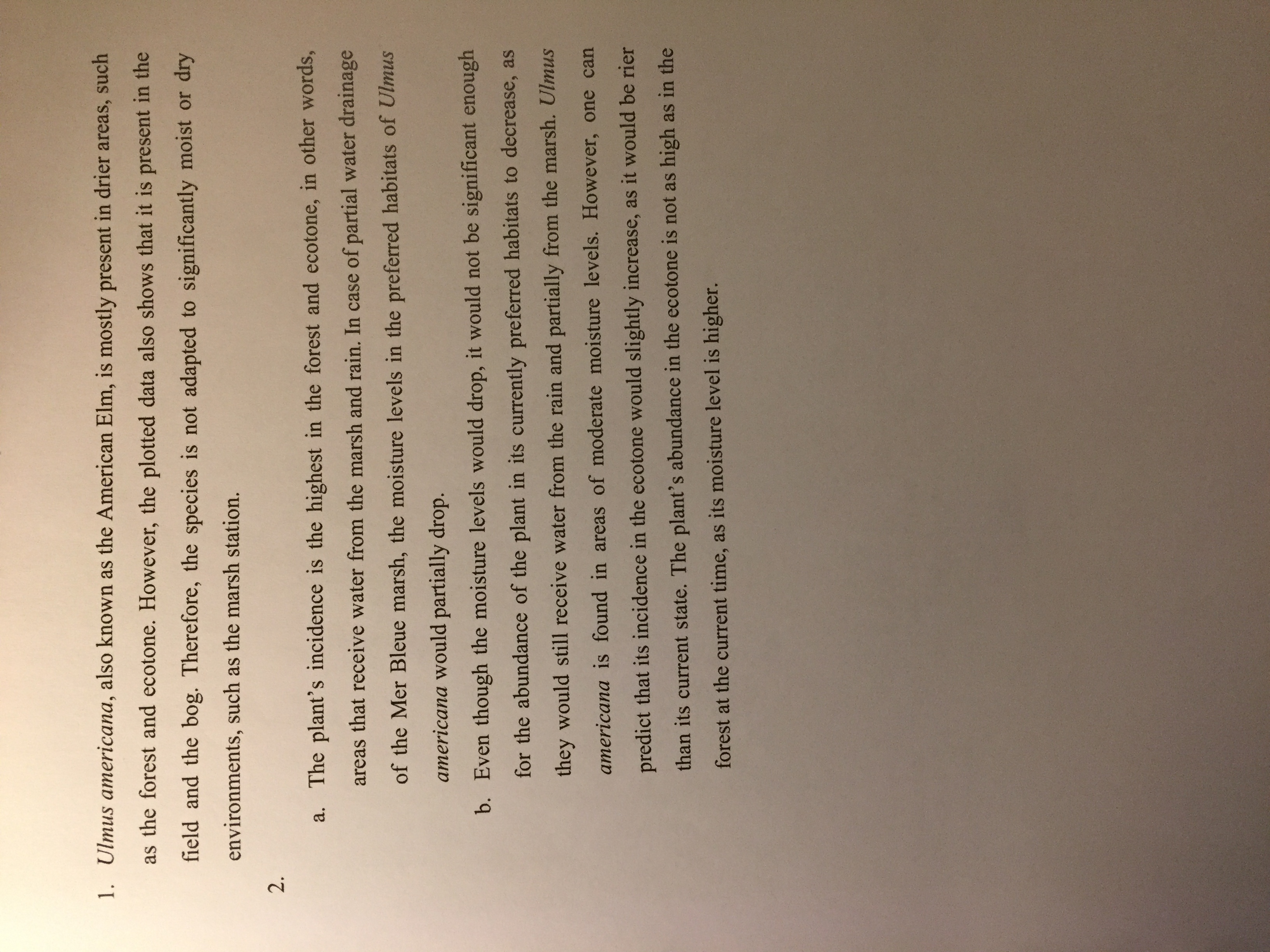 1. Ulmus americana, also known as the American Elm, is mostly present in drier areas, such as the forest and ecotone. However, the plotted data also shows that it is present in the field and the bog. Therefore, the species is not adapted to significantly moist or dry environments, such as the marsh station.

2.

a. The plant's incidence is the highest in the forest and ecotone, in other words, areas that receive water from the marsh and rain. In case of partial water drainage of the Mer Bleue marsh, the moisture levels in the preferred habitats of Ulmus americana would partially drop.

b. Even though the moisture levels would drop, it would not be significant enough for the abundance of the plant in its currently preferred habitats to decrease, as they would still receive water from the rain and partially from the marsh. Ulmus americana is found in areas of moderate moisture levels. However, one can predict that its incidence in the ecotone would slightly increase, as it would be rier than its current state. The plant's abundance in the ecotone is not as high as in the forest at the current time, as its moisture level is higher.